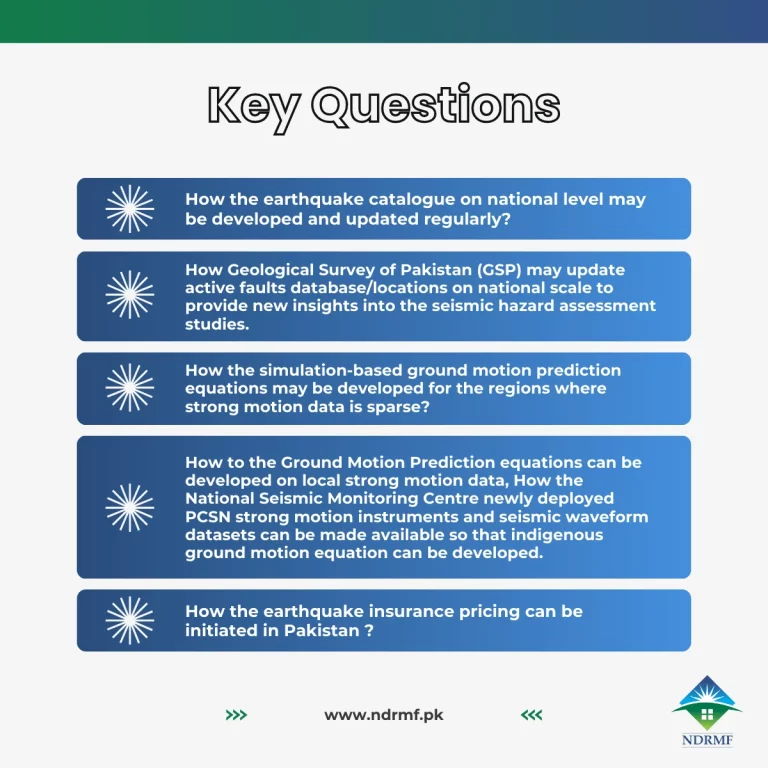 Key Questions

How the earthquake catalogue on national level may be developed and updated regularly?

How Geological Survey of Pakistan (GSP) may update active faults database/locations on national scale to provide new insights into the seismic hazard assessment studies.

How the simulation-based ground motion prediction equations may be developed for the regions where strong motion data is sparse?

How to the Ground Motion Prediction equations can be developed on local strong motion data, How the National Seismic Monitoring Centre newly deployed PCSN strong motion instruments and seismic waveform datasets can be made available so that indigenous ground motion equation can be developed.

How the earthquake insurance pricing can be initiated in Pakistan ?

>>> www.ndrmf.pk <<<

NDRMF